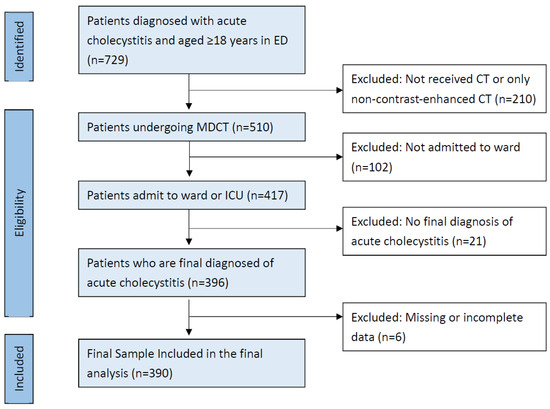 Identified

Patients diagnosed with acute cholecystitis and aged ≥18 years in ED (n=729)

Excluded: Not received CT or only non-contrast-enhanced CT (n=210)

Eligibility

Patients undergoing MDCT (n=510)

Excluded: Not admitted to ward (n=102)

Patients admit to ward or ICU (n=417)

Excluded: No final diagnosis of acute cholecystitis (n=21)

Patients who are final diagnosed of acute cholecystitis (n=396)

Excluded: Missing or incomplete data (n=6)

Included

Final Sample Included in the final analysis (n=390)